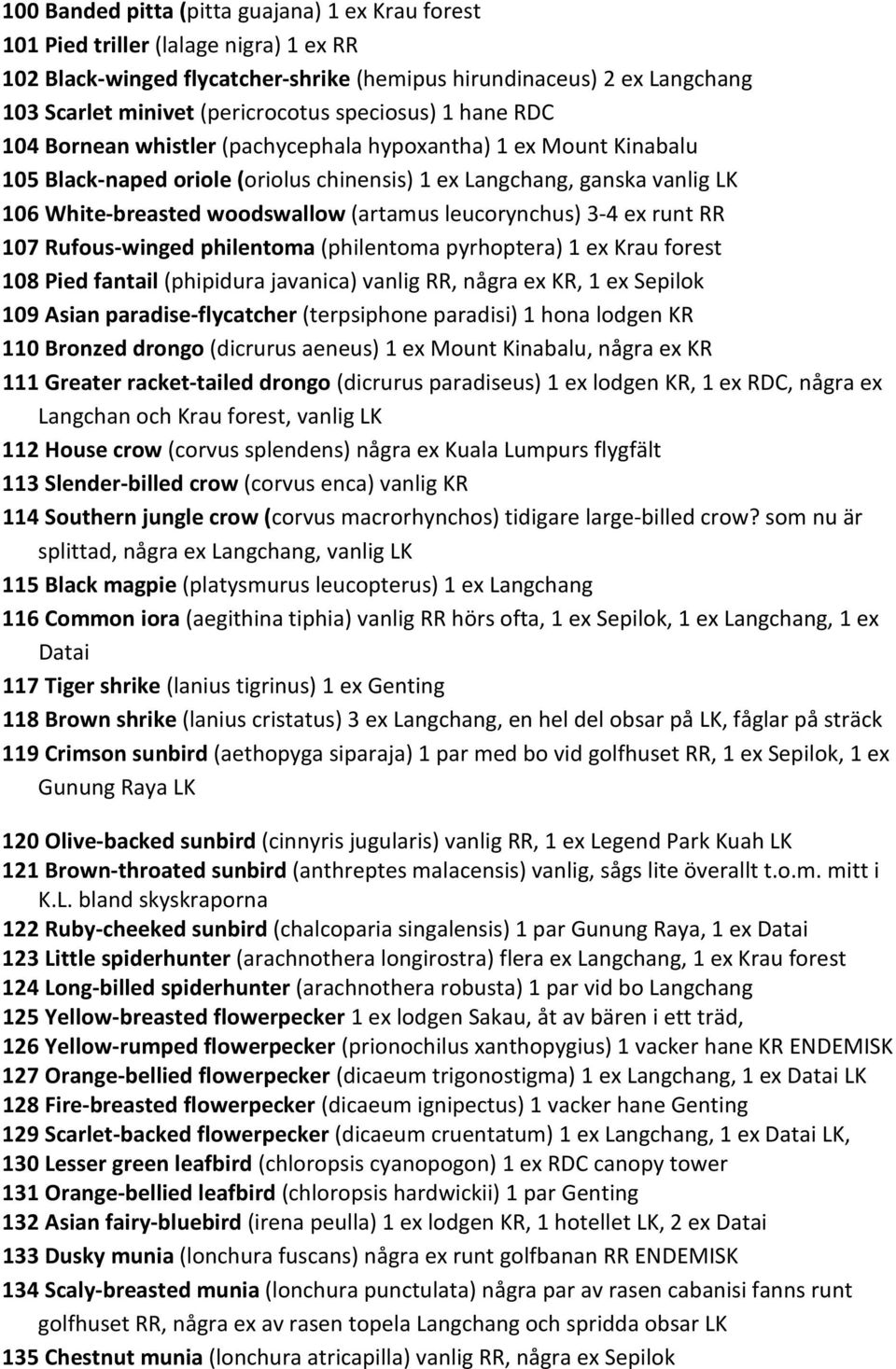 100 Banded pitta (pitta guajana) 1 ex Krau forest
101 Pied triller (lalage nigra) 1 ex RR
102 Black-winged flycatcher-shrike (hemipus hirundinaceus) 2 ex Langchang
103 Scarlet minivet (pericrocotus speciosus) 1 hane RDC
104 Bornean whistler (pachycephala hypoxantha) 1 ex Mount Kinabalu
105 Black-naped oriole (oriolus chinensis) 1 ex Langchang, ganska vanlig LK
106 White-breasted woodswallow (artamus leucorynchus) 3-4 ex runt RR
107 Rufous-winged philentoma (philentoma pyrhoptera) 1 ex Krau forest
108 Pied fantail (phipidura javanica) vanlig RR, några ex KR, 1 ex Sepilok
109 Asian paradise-flycatcher (terpsiphone paradisi) 1 hona lodgen KR
110 Bronzed drongo (dicrurus aeneus) 1 ex Mount Kinabalu, några ex KR
111 Greater racket-tailed drongo (dicrurus paradiseus) 1 ex lodgen KR, 1 ex RDC, några ex Langchan och Krau forest, vanlig LK
112 House crow (corvus splendens) några ex Kuala Lumpurs flygfält
113 Slender-billed crow (corvus enca) vanlig KR
114 Southern jungle crow (corvus macrorhynchos) tidigare large-billed crow? som nu är splittad, några ex Langchang, vanlig LK
115 Black magpie (platysmurus leucopterus) 1 ex Langchang
116 Common iora (aegithina tiphia) vanlig RR hörs ofta, 1 ex Sepilok, 1 ex Langchang, 1 ex Datai
117 Tiger shrike (lanius tigrinus) 1 ex Genting
118 Brown shrike (lanius cristatus) 3 ex Langchang, en hel del obsar på LK, fåglar på sträck
119 Crimson sunbird (aethopyga siparaja) 1 par med bo vid golfhuset RR, 1 ex Sepilok, 1 ex Gunung Raya LK

120 Olive-backed sunbird (cinnyris jugularis) vanlig RR, 1 ex Legend Park Kuah LK
121 Brown-throated sunbird (anthreptes malacensis) vanlig, sågs lite överallt t.o.m. mitt i K.L. bland skyskraporna
122 Ruby-cheeked sunbird (chalcoparia singalensis) 1 par Gunung Raya, 1 ex Datai
123 Little spiderhunter (arachnothera longirostra) flera ex Langchang, 1 ex Krau forest
124 Long-billed spiderhunter (arachnothera robusta) 1 par vid bo Langchang
125 Yellow-breasted flowerpecker 1 ex lodgen Sakau, åt av bären i ett träd,
126 Yellow-rumped flowerpecker (prionochilus xanthopygius) 1 vacker hane KR ENDEMISK
127 Orange-bellied flowerpecker (dicaeum trigonostigma) 1 ex Langchang, 1 ex Datai LK
128 Fire-breasted flowerpecker (dicaeum ignipectus) 1 vacker hane Genting
129 Scarlet-backed flowerpecker (dicaeum cruentatum) 1 ex Langchang, 1 ex Datai LK,
130 Lesser green leafbird (chloropsis cyanopogon) 1 ex RDC canopy tower
131 Orange-bellied leafbird (chloropsis hardwickii) 1 par Genting
132 Asian fairy-bluebird (irena peulla) 1 ex lodgen KR, 1 hotellet LK, 2 ex Datai
133 Dusky munia (lonchura fuscans) några ex runt golfbanan RR ENDEMISK
134 Scaly-breasted munia (lonchura punctulata) några par av rasen cabanisi fanns runt golfhuset RR, några ex av rasen topela Langchang och spridda obsar LK
135 Chestnut munia (lonchura atricapilla) vanlig RR, några ex Sepilok